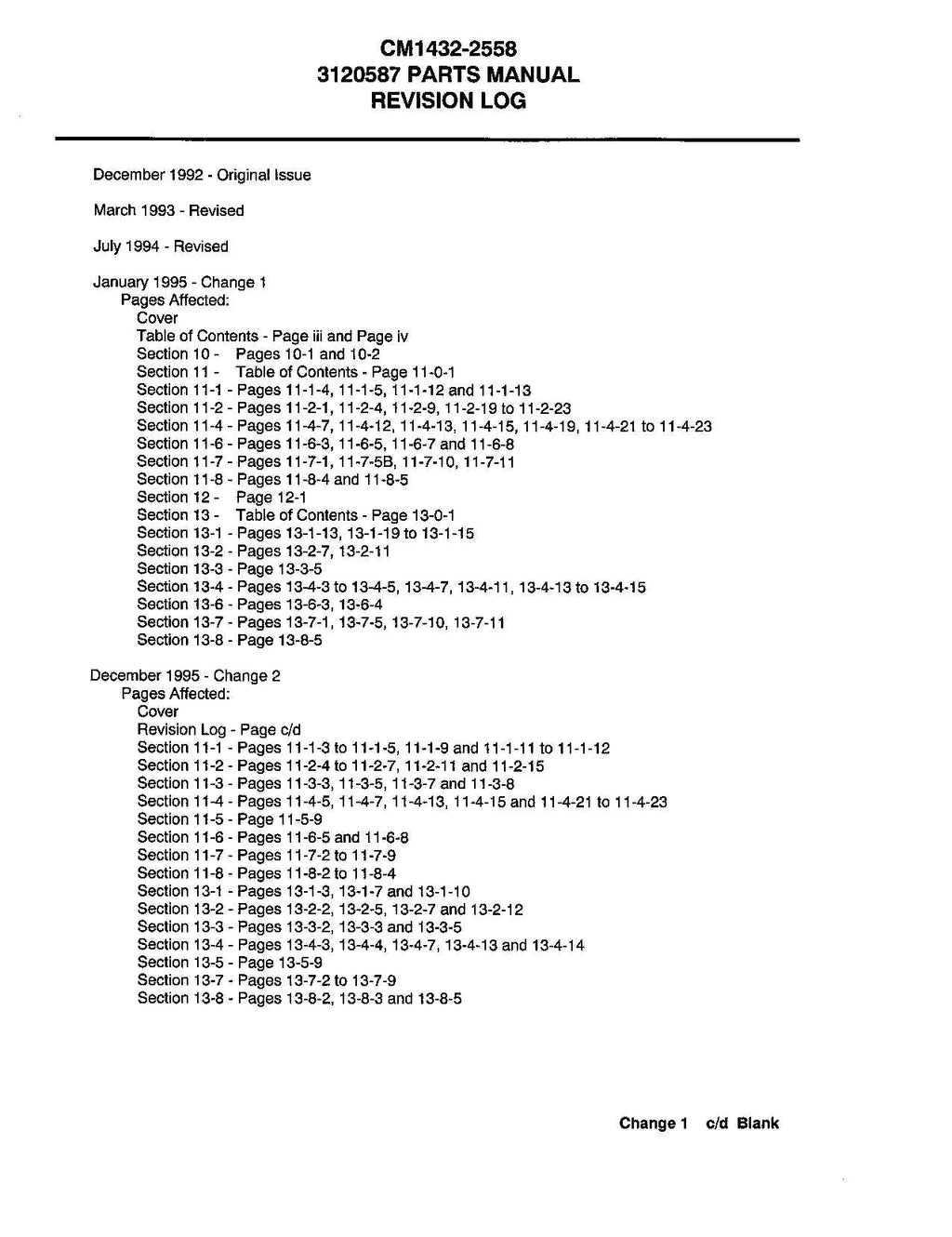 CM1432-2558
3120587 PARTS MANUAL
REVISION LOG

December 1992 - Original Issue

March 1993 - Revised

July 1994 - Revised

January 1995 - Change 1
Pages Affected:
Cover
Table of Contents - Page iii and Page iv
Section 10 - Pages 10-1 and 10-2
Section 11 - Table of Contents - Page 11-0-1
Section 11-1 - Pages 11-1-4, 11-1-5, 11-1-12 and 11-1-13
Section 11-2 - Pages 11-2-1, 11-2-4, 11-2-9, 11-2-19 to 11-2-23
Section 11-4 - Pages 11-4-7, 11-4-12, 11-4-13, 11-4-15, 11-4-19, 11-4-21 to 11-4-23
Section 11-6 - Pages 11-6-3, 11-6-5, 11-6-7 and 11-6-8
Section 11-7 - Pages 11-7-1, 11-7-5B, 11-7-10, 11-7-11
Section 11-8 - Pages 11-8-4 and 11-8-5
Section 12 - Page 12-1
Section 13 - Table of Contents - Page 13-0-1
Section 13-1 - Pages 13-1-13, 13-1-19 to 13-1-15
Section 13-2 - Pages 13-2-7, 13-2-11
Section 13-3 - Page 13-3-5
Section 13-4 - Pages 13-4-3 to 13-4-5, 13-4-7, 13-4-11, 13-4-13 to 13-4-15
Section 13-6 - Pages 13-6-3, 13-6-4
Section 13-7 - Pages 13-7-1, 13-7-5, 13-7-10, 13-7-11
Section 13-8 - Page 13-8-5

December 1995 - Change 2
Pages Affected:
Cover
Revision Log - Page c/d
Section 11-1 - Pages 11-1-3 to 11-1-5, 11-1-9 and 11-1-11 to 11-1-12
Section 11-2 - Pages 11-2-4 to 11-2-7, 11-2-11 and 11-2-15
Section 11-3 - Pages 11-3-3, 11-3-5, 11-3-7 and 11-3-8
Section 11-4 - Pages 11-4-5, 11-4-7, 11-4-13, 11-4-15 and 11-4-21 to 11-4-23
Section 11-5 - Page 11-5-9
Section 11-6 - Pages 11-6-5 and 11-6-8
Section 11-7 - Pages 11-7-2 to 11-7-9
Section 11-8 - Pages 11-8-2 to 11-8-4
Section 13-1 - Pages 13-1-3, 13-1-7 and 13-1-10
Section 13-2 - Pages 13-2-2, 13-2-5, 13-2-7 and 13-2-12
Section 13-3 - Pages 13-3-2, 13-3-3 and 13-3-5
Section 13-4 - Pages 13-4-3, 13-4-4, 13-4-7, 13-4-13 and 13-4-14
Section 13-5 - Page 13-5-9
Section 13-7 - Pages 13-7-2 to 13-7-9
Section 13-8 - Pages 13-8-2, 13-8-3 and 13-8-5

Change 1 c/d Blank